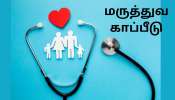 மருத்துவ
காப்பீடு